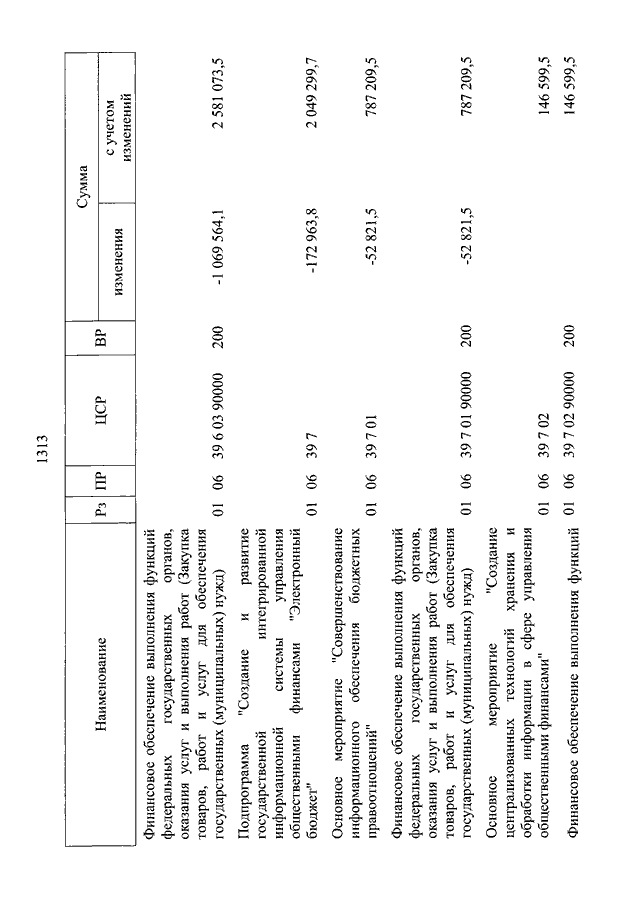 1313

| Наименование | Рз | ПР | ЦСР | ВР | Сумма изменения | Сумма с учетом изменений |
|---|---|---|---|---|---|---|
| Финансовое обеспечение выполнения функций федеральных государственных органов, оказания услуг и выполнения работ (Закупка товаров, работ и услуг для обеспечения государственных (муниципальных) нужд) | 01 | 06 | 39 6 03 90000 | 200 | -1 069 564,1 | 2 581 073,5 |
| Подпрограмма "Создание и развитие государственной интегрированной информационной системы управления общественными финансами "Электронный бюджет" | 01 | 06 | 39 7 | | -172 963,8 | 2 049 299,7 |
| Основное мероприятие "Совершенствование информационного обеспечения бюджетных правоотношений" | 01 | 06 | 39 7 01 | | -52 821,5 | 787 209,5 |
| Финансовое обеспечение выполнения функций федеральных государственных органов, оказания услуг и выполнения работ (Закупка товаров, работ и услуг для обеспечения государственных (муниципальных) нужд) | 01 | 06 | 39 7 01 90000 | 200 | -52 821,5 | 787 209,5 |
| Основное мероприятие "Создание централизованных технологий хранения и обработки информации в сфере управления общественными финансами" | 01 | 06 | 39 7 02 | | | 146 599,5 |
| Финансовое обеспечение выполнения функций | 01 | 06 | 39 7 02 90000 | 200 | | 146 599,5 |